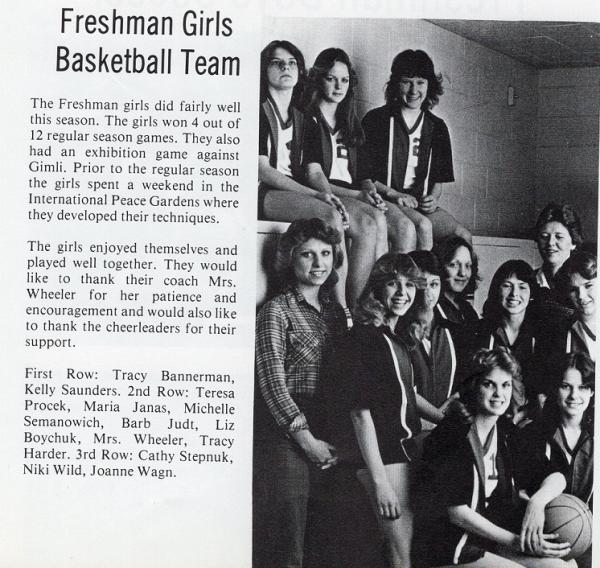 Freshman Girls Basketball Team

The Freshman girls did fairly well this season. The girls won 4 out of 12 regular season games. They also had an exhibition game against Gimli. Prior to the regular season the girls spent a weekend in the International Peace Gardens where they developed their techniques.

The girls enjoyed themselves and played well together. They would like to thank their coach Mrs. Wheeler for her patience and encouragement and would also like to thank the cheerleaders for their support.

First Row: Tracy Bannerman, Kelly Saunders. 2nd Row: Teresa Procek, Maria Janas, Michelle Semanowich, Barb Judt, Liz Boychuk, Mrs. Wheeler, Tracy Harder. 3rd Row: Cathy Stepnuk, Niki Wild, Joanne Wagn.